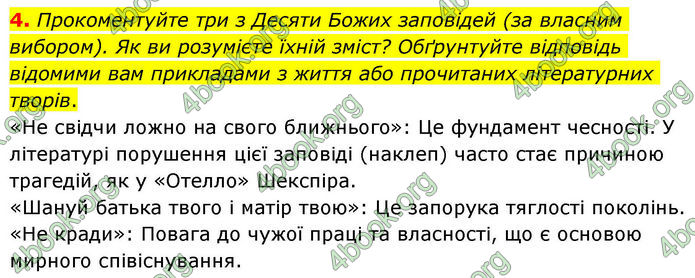 4. Прокоментуйте три з Десяти Божих заповідей (за власним вибором). Як ви розумієте їхній зміст? Обґрунтуйте відповідь відомими вам прикладами з життя або прочитаних літературних творів.

«Не свідчи ложно на свого ближнього»: Це фундамент чесності. У літературі порушення цієї заповіді (наклеп) часто стає причиною трагедій, як у «Отелло» Шекспіра.

«Шануй батька твого і матір твою»: Це запорука тяглості поколінь.

«Не кради»: Повага до чужої праці та власності, що є основою мирного співіснування.

4book.org